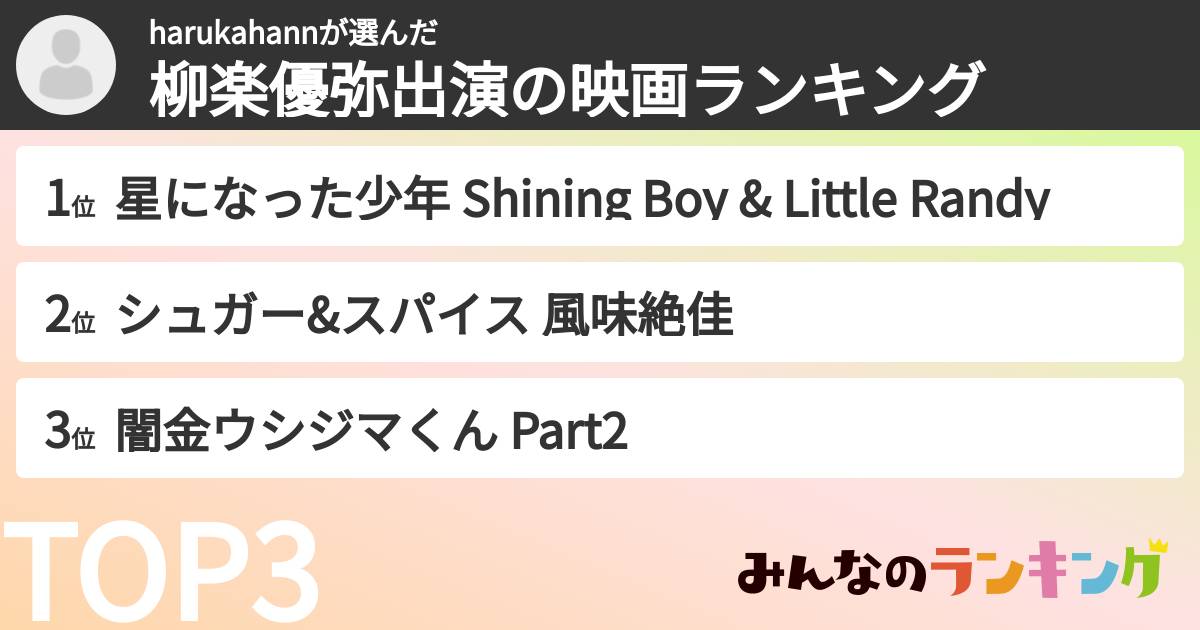 harukahannが選んだ
柳楽優弥出演の映画ランキング

1位 星になった少年 Shining Boy & Little Randy

2位 シュガー&スパイス 風味絶佳

3位 闇金ウシジマくん Part2

TOP3

みんなのランキング